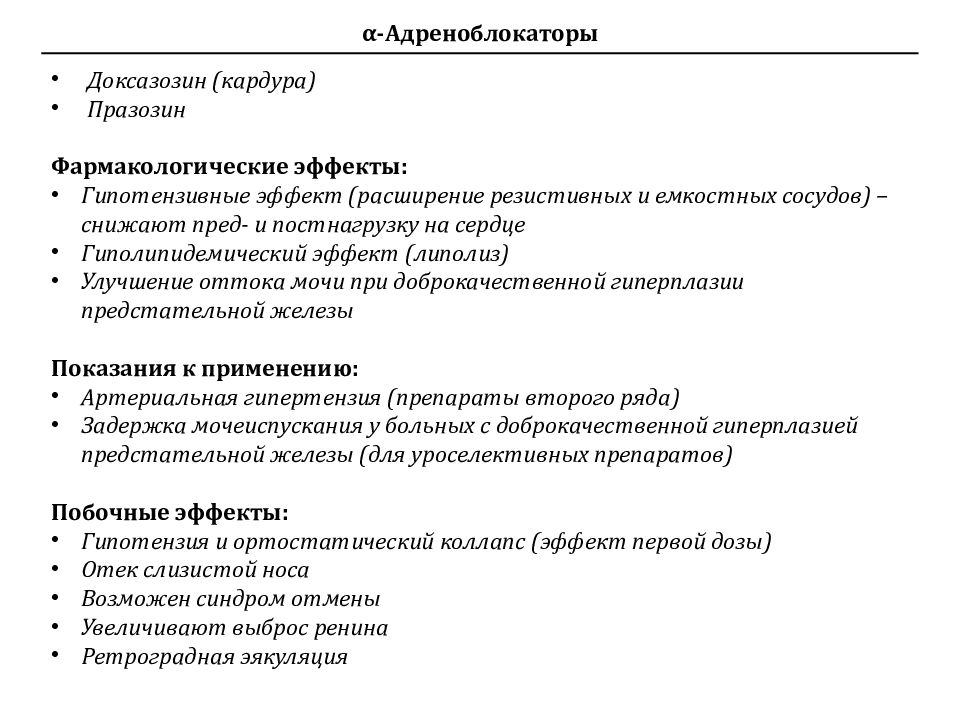 α-Адреноблокаторы

• Доксазозин (кардура)
• Празозин

Фармакологические эффекты:
• Гипотензивные эффект (расширение резистивных и емкостных сосудов) – снижают пред- и постнагрузку на сердце
• Гиполипидемический эффект (липолиз)
• Улучшение оттока мочи при доброкачественной гиперплазии предстательной железы

Показания к применению:
• Артериальная гипертензия (препараты второго ряда)
• Задержка мочеиспускания у больных с доброкачественной гиперплазией предстательной железы (для уроселективных препаратов)

Побочные эффекты:
• Гипотензия и ортостатический коллапс (эффект первой дозы)
• Отек слизистой носа
• Возможен синдром отмены
• Увеличивают выброс ренина
• Ретроградная эякуляция